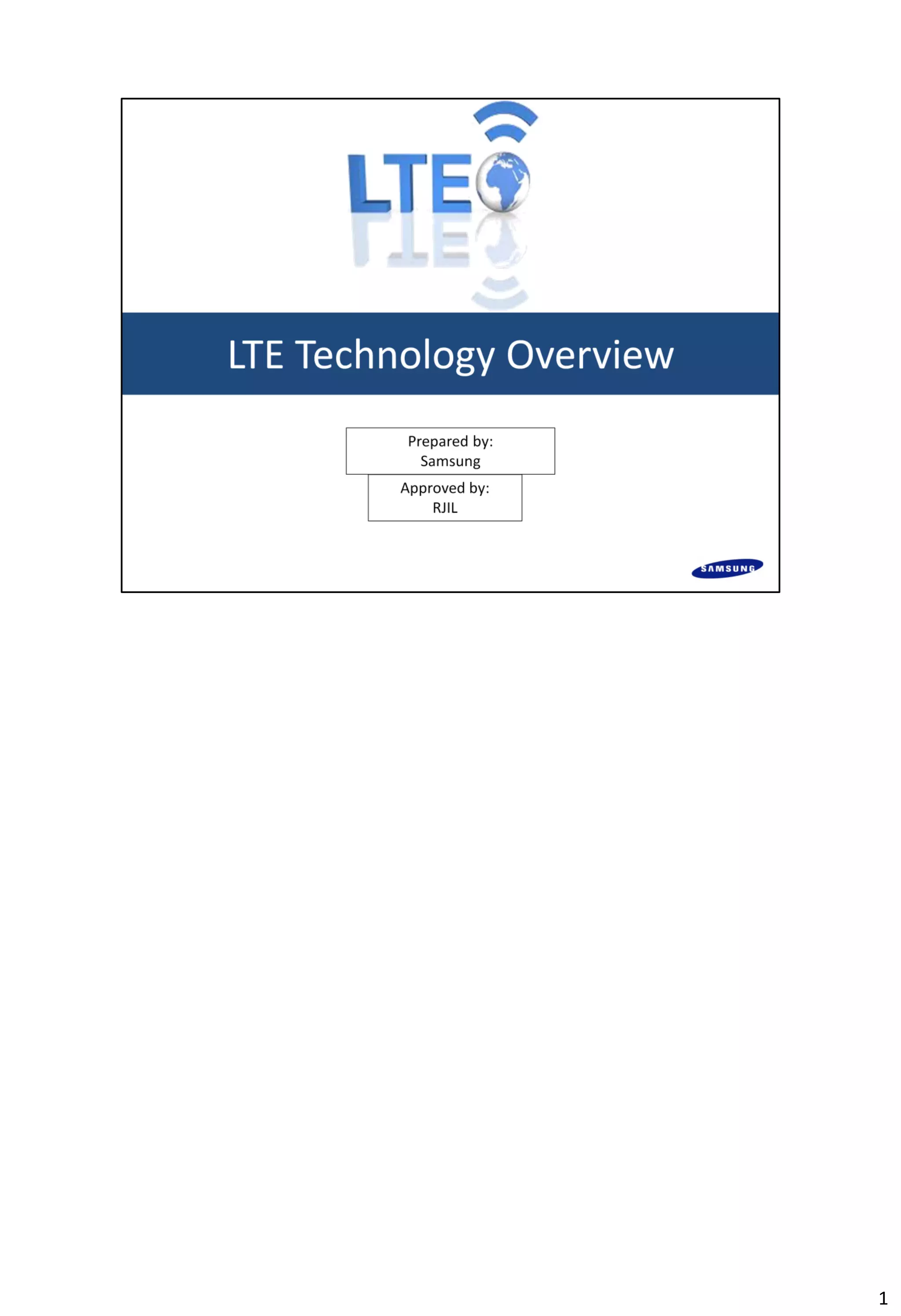 LTE

LTE Technology Overview

Prepared by:
Samsung

Approved by:
RJIL

SAMSUNG

1